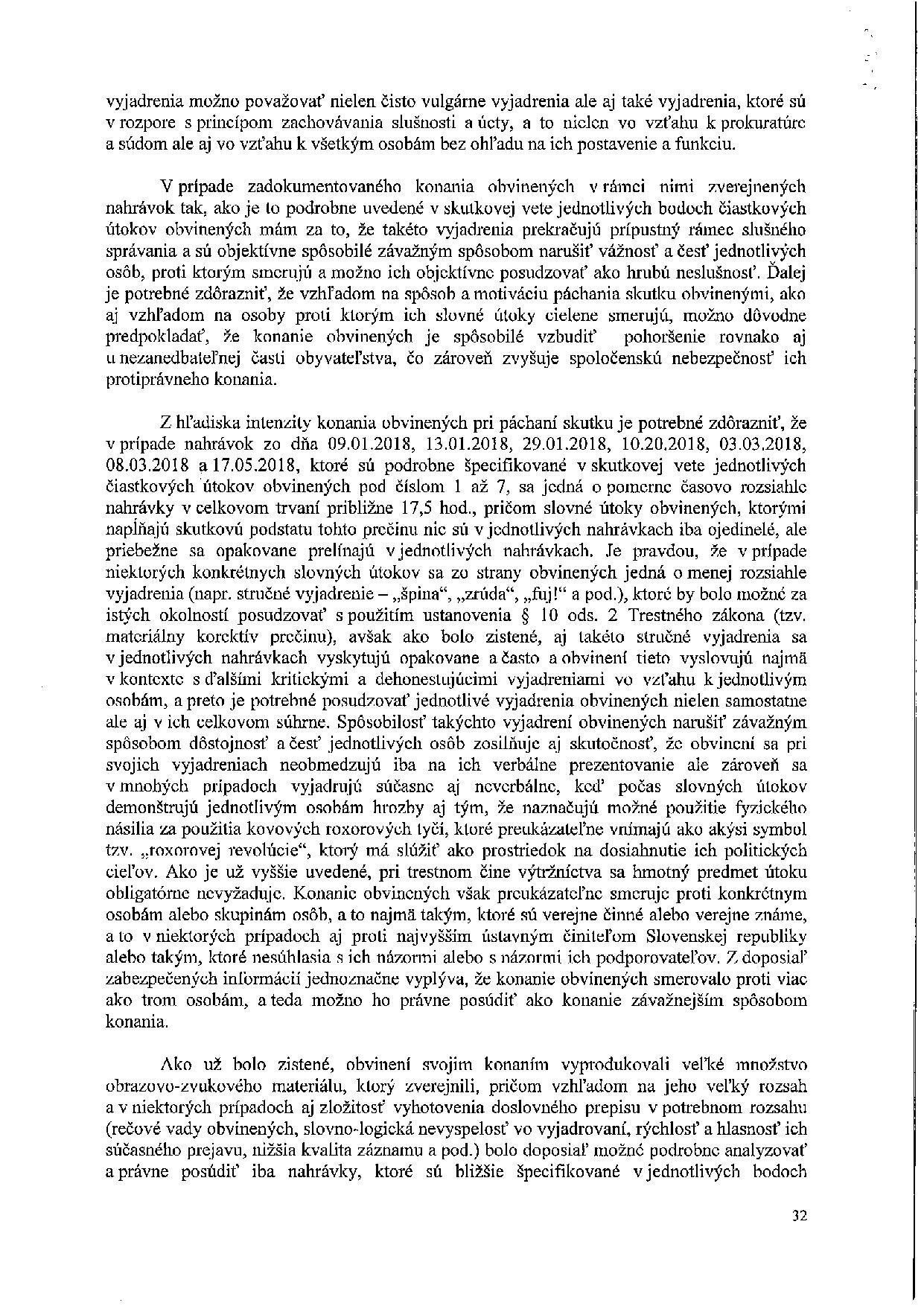 vyjadrenia možno považovať nielen čisto vulgárne vyjadrenia ale aj také vyjadrenia, ktoré sú v rozpore s princípom zachovávania slušnosti a úcty, a to nielen vo vzťahu k prokuratúre a súdom ale aj vo vzťahu k všetkým osobám bez ohľadu na ich postavenie a funkciu.

V prípade zadokumentovaného konania obvinených v rámci nimi zverejnených nahrávok tak, ako je to podrobne uvedené v skutkovej vete jednotlivých bodoch čiastkových útokov obvinených mám za to, že takéto vyjadrenia prekračujú prípustný rámec slušného správania a sú objektívne spôsobilé závažným spôsobom narušiť vážnosť a česť jednotlivých osôb, proti ktorým smerujú a možno ich objektívne posudzovať ako hrubú neslušnosť. Ďalej je potrebné zdôrazniť, že vzhľadom na spôsob a motiváciu páchania skutku obvinenými, ako aj vzhľadom na osoby proti ktorým ich slovné útoky cielene smerujú, možno dôvodne predpokladať, že konanie obvinených je spôsobilé vzbudiť pohoršenie rovnako aj u nezanedbateľnej časti obyvateľstva, čo zároveň zvyšuje spoločenskú nebezpečnosť ich protiprávneho konania.

Z hľadiska intenzity konania obvinených pri páchaní skutku je potrebné zdôrazniť, že v prípade nahrávok zo dňa 09.01.2018, 13.01.2018, 29.01.2018, 10.20.2018, 03.03.2018, 08.03.2018 a 17.05.2018, ktoré sú podrobne špecifikované v skutkovej vete jednotlivých čiastkových útokov obvinených pod číslom 1 až 7, sa jedná o pomerne časovo rozsiahle nahrávky v celkovom trvaní približne 17,5 hod., pričom slovné útoky obvinených, ktorými napĺňajú skutkovú podstatu tohto prečinu nie sú v jednotlivých nahrávkach iba ojedinelé, ale priebežne sa opakovane prelínajú v jednotlivých nahrávkach. Je pravdou, že v prípade niektorých konkrétnych slovných útokov sa zo strany obvinených jedná o menej rozsiahle vyjadrenia (napr. stručné vyjadrenie – „špina“, „zrúda“, „fuj!“ a pod.), ktoré by bolo možné za istých okolností posudzovať s použitím ustanovenia § 10 ods. 2 Trestného zákona (tzv. materiálny korektív prečinu), avšak ako bolo zistené, aj takéto stručné vyjadrenia sa v jednotlivých nahrávkach vyskytujú opakovane a často a obvinení tieto vyslovujú najmä v kontexte s ďalšími kritickými a dehonestujúcimi vyjadreniami vo vzťahu k jednotlivým osobám, a preto je potrebné posudzovať jednotlivé vyjadrenia obvinených nielen samostatne ale aj v ich celkovom súhrne. Spôsobilosť takýchto vyjadrení obvinených narušiť závažným spôsobom dôstojnosť a česť jednotlivých osôb zosilňuje aj skutočnosť, že obvinení sa pri svojich vyjadreniach neobmedzujú iba na ich verbálne prezentovanie ale zároveň sa v mnohých prípadoch vyjadrujú súčasne aj neverbálne, keď počas slovných útokov demonštrujú jednotlivým osobám hrozby aj tým, že naznačujú možné použitie fyzického násilia za použitia kovových roxorových tyčí, ktoré preukázateľne vnímajú ako akýsi symbol tzv. „roxorovej revolúcie“, ktorý má slúžiť ako prostriedok na dosiahnutie ich politických cieľov. Ako je už vyššie uvedené, pri trestnom čine výtržníctva sa hmotný predmet útoku obligatórne nevyžaduje. Konanie obvinených však preukázateľne smeruje proti konkrétnym osobám alebo skupinám osôb, a to najmä takým, ktoré sú verejne činné alebo verejne známe, a to v niektorých prípadoch aj proti najvyšším ústavným činiteľom Slovenskej republiky alebo takým, ktoré nesúhlasia s ich názormi alebo s názormi ich podporovateľov. Z doposiaľ zabezpečených informácií jednoznačne vyplýva, že konanie obvinených smerovalo proti viac ako trom osobám, a teda možno ho právne posúdiť ako konanie závažnejším spôsobom konania.

Ako už bolo zistené, obvinení svojím konaním vyprodukovali veľké množstvo obrazovo-zvukového materiálu, ktorý zverejnili, pričom vzhľadom na jeho veľký rozsah a v niektorých prípadoch aj zložitosť vyhotovenia doslovného prepisu v potrebnom rozsahu (rečové vady obvinených, slovno-logická nevyspelosť vo vyjadrovaní, rýchlosť a hlasnosť ich súčasného prejavu, nižšia kvalita záznamu a pod.) bolo doposiaľ možné podrobne analyzovať a právne posúdiť iba nahrávky, ktoré sú bližšie špecifikované v jednotlivých bodoch

32